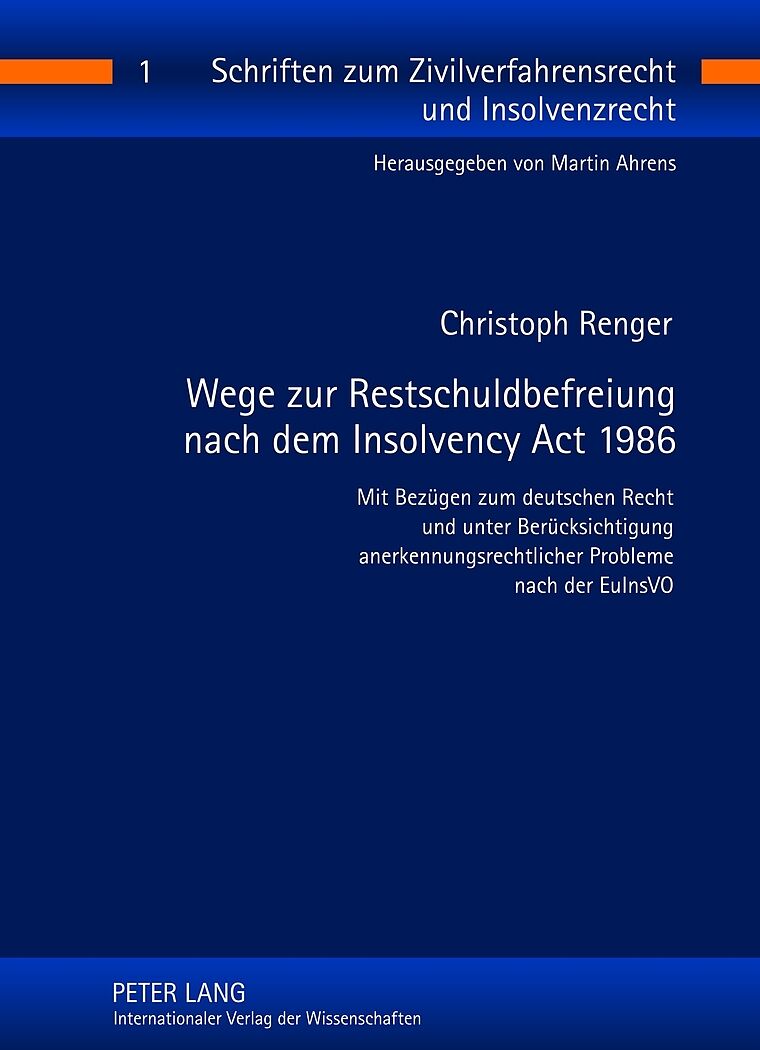 1 Schriften zum Zivilverfahrensrecht und Insolvenzrecht

Herausgegeben von Martin Ahrens

Christoph Renger

Wege zur Restschuldbefreiung nach dem Insolvency Act 1986

Mit Bezügen zum deutschen Recht
und unter Berücksichtigung
anerkennungsrechtlicher Probleme
nach der EuInsVO

PETER LANG
Internationaler Verlag der Wissenschaften